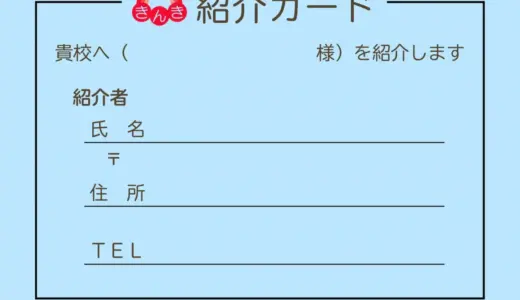 きんき 紹介カード

貴校へ（ 様）を紹介します

紹介者

氏　名

〒

住　所

TEL